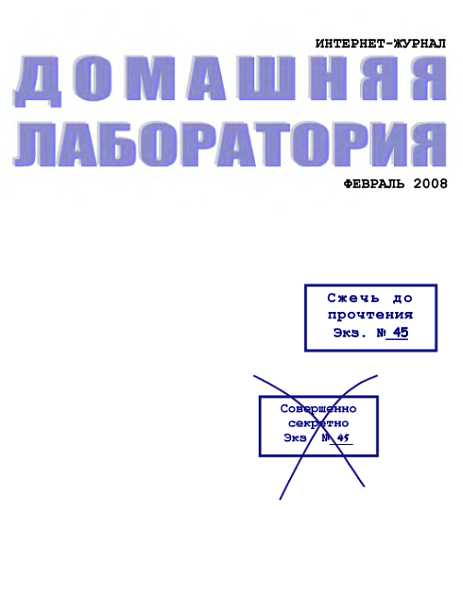 ИНТЕРНЕТ-ЖУРНАЛ

ДОМАШНЯЯ ЛАБОРАТОРИЯ

ФЕВРАЛЬ 2008

Сжечь до прочтения
Экз. № 45

Совершенно секретно
Экз. № 45